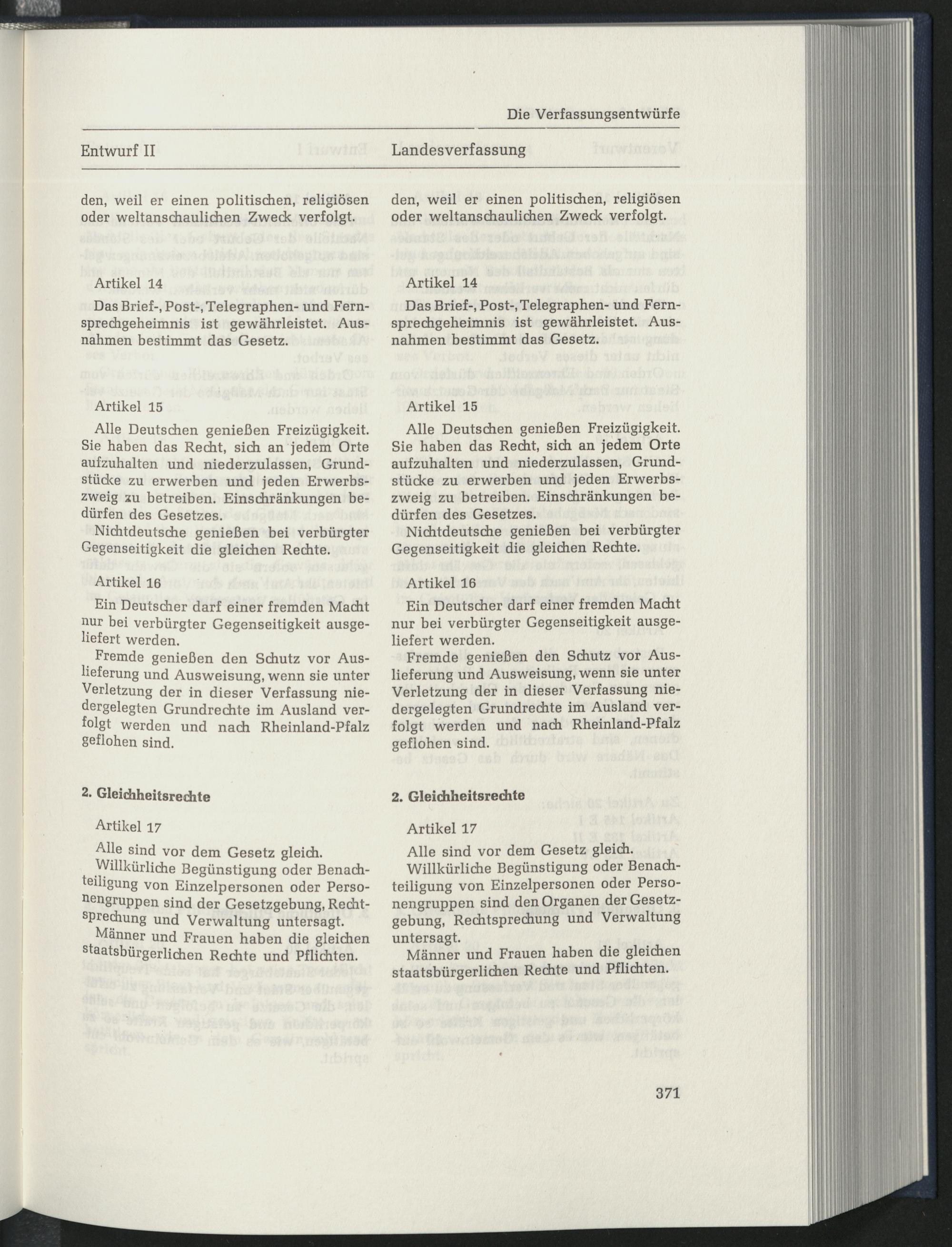 Die Verfassungsentwürfe

Entwurf II

den, weil er einen politischen, religiösen oder weltanschaulichen Zweck verfolgt.

Artikel 14

Das Brief-, Post-, Telegraphen- und Fernsprechgeheimnis ist gewährleistet. Ausnahmen bestimmt das Gesetz.

Artikel 15

Alle Deutschen genießen Freizügigkeit. Sie haben das Recht, sich an jedem Orte aufzuhalten und niederzulassen, Grundstücke zu erwerben und jeden Erwerbszweig zu betreiben. Einschränkungen bedürfen des Gesetzes.

Nichtdeutsche genießen bei verbürgter Gegenseitigkeit die gleichen Rechte.

Artikel 16

Ein Deutscher darf einer fremden Macht nur bei verbürgter Gegenseitigkeit ausgeliefert werden.

Fremde genießen den Schutz vor Auslieferung und Ausweisung, wenn sie unter Verletzung der in dieser Verfassung niedergelegten Grundrechte im Ausland verfolgt werden und nach Rheinland-Pfalz geflohen sind.

2. Gleichheitsrechte

Artikel 17

Alle sind vor dem Gesetz gleich.

Willkürliche Begünstigung oder Benachteiligung von Einzelpersonen oder Personengruppen sind der Gesetzgebung, Rechtsprechung und Verwaltung untersagt.

Männer und Frauen haben die gleichen staatsbürgerlichen Rechte und Pflichten.

Landesverfassung

den, weil er einen politischen, religiösen oder weltanschaulichen Zweck verfolgt.

Artikel 14

Das Brief-, Post-, Telegraphen- und Fernsprechgeheimnis ist gewährleistet. Ausnahmen bestimmt das Gesetz.

Artikel 15

Alle Deutschen genießen Freizügigkeit. Sie haben das Recht, sich an jedem Orte aufzuhalten und niederzulassen, Grundstücke zu erwerben und jeden Erwerbszweig zu betreiben. Einschränkungen bedürfen des Gesetzes.

Nichtdeutsche genießen bei verbürgter Gegenseitigkeit die gleichen Rechte.

Artikel 16

Ein Deutscher darf einer fremden Macht nur bei verbürgter Gegenseitigkeit ausgeliefert werden.

Fremde genießen den Schutz vor Auslieferung und Ausweisung, wenn sie unter Verletzung der in dieser Verfassung niedergelegten Grundrechte im Ausland verfolgt werden und nach Rheinland-Pfalz geflohen sind.

2. Gleichheitsrechte

Artikel 17

Alle sind vor dem Gesetz gleich.

Willkürliche Begünstigung oder Benachteiligung von Einzelpersonen oder Personengruppen sind den Organen der Gesetzgebung, Rechtsprechung und Verwaltung untersagt.

Männer und Frauen haben die gleichen staatsbürgerlichen Rechte und Pflichten.

371